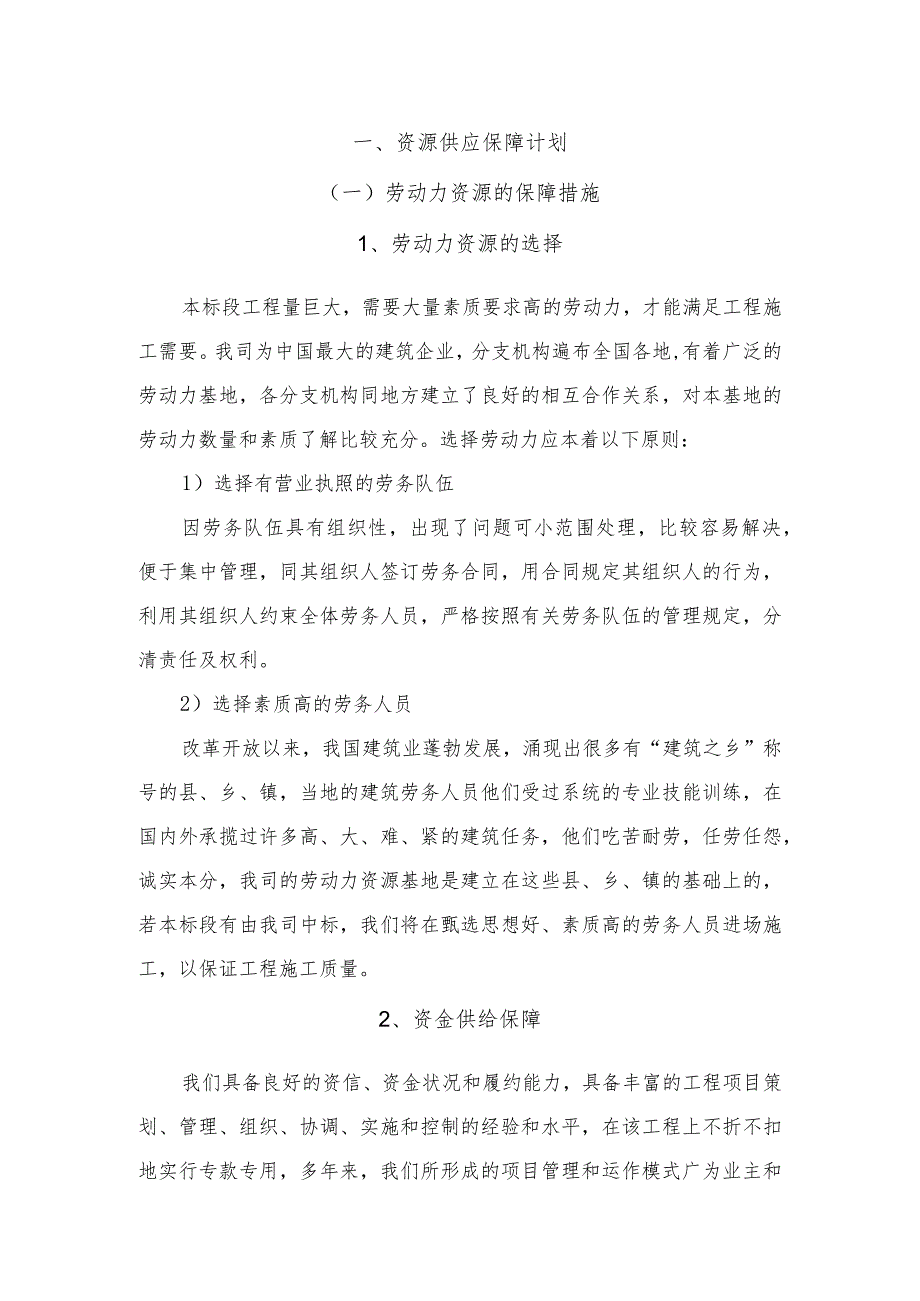 一、资源供应保障计划

（一）劳动力资源的保障措施

1、劳动力资源的选择

本标段工程量巨大，需要大量素质要求高的劳动力，才能满足工程施工需要。我司为中国最大的建筑企业，分支机构遍布全国各地,有着广泛的劳动力基地，各分支机构同地方建立了良好的相互合作关系，对本基地的劳动力数量和素质了解比较充分。选择劳动力应本着以下原则：

1）选择有营业执照的劳务队伍

因劳务队伍具有组织性，出现了问题可小范围处理，比较容易解决，便于集中管理，同其组织人签订劳务合同，用合同规定其组织人的行为，利用其组织人约束全体劳务人员，严格按照有关劳务队伍的管理规定，分清责任及权利。

2）选择素质高的劳务人员

改革开放以来，我国建筑业蓬勃发展，涌现出很多有“建筑之乡”称号的县、乡、镇，当地的建筑劳务人员他们受过系统的专业技能训练，在国内外承揽过许多高、大、难、紧的建筑任务，他们吃苦耐劳，任劳任怨，诚实本分，我司的劳动力资源基地是建立在这些县、乡、镇的基础上的，若本标段有由我司中标，我们将在甄选思想好、素质高的劳务人员进场施工，以保证工程施工质量。

2、资金供给保障

我们具备良好的资信、资金状况和履约能力，具备丰富的工程项目策划、管理、组织、协调、实施和控制的经验和水平，在该工程上不折不扣地实行专款专用，多年来，我们所形成的项目管理和运作模式广为业主和